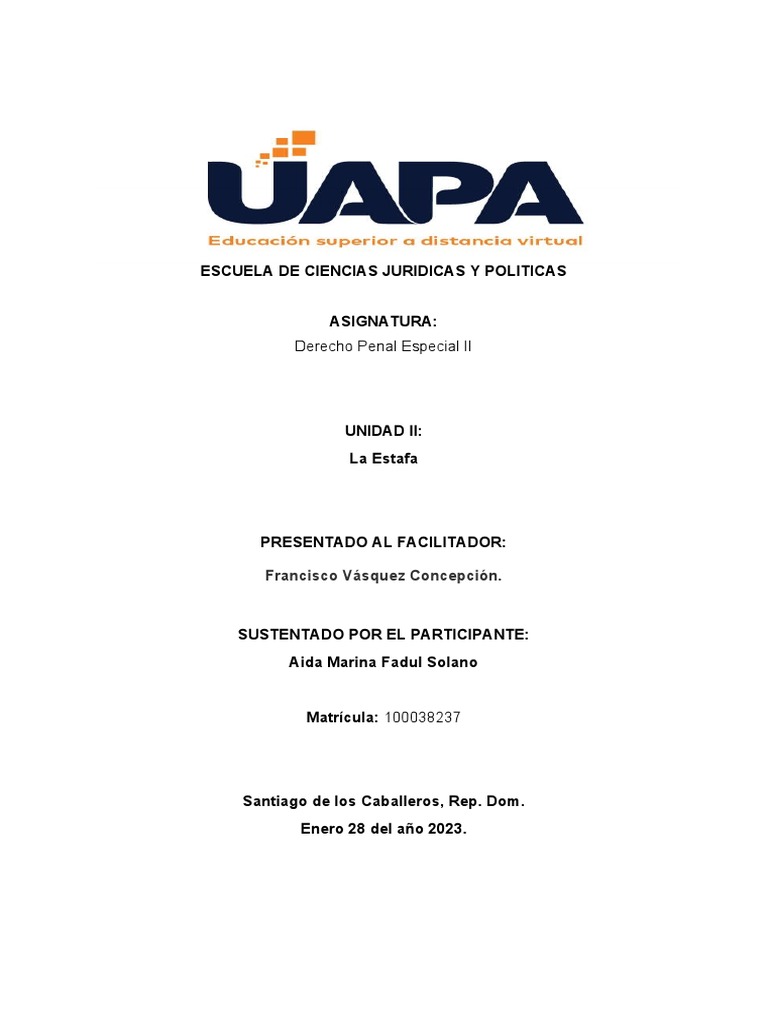 UAPA
Educación superior a distancia virtual

ESCUELA DE CIENCIAS JURIDICAS Y POLITICAS

ASIGNATURA:
Derecho Penal Especial II

UNIDAD II:
La Estafa

PRESENTADO AL FACILITADOR:

Francisco Vásquez Concepción.

SUSTENTADO POR EL PARTICIPANTE:
Aida Marina Fadul Solano

Matrícula: 100038237

Santiago de los Caballeros, Rep. Dom.
Enero 28 del año 2023.